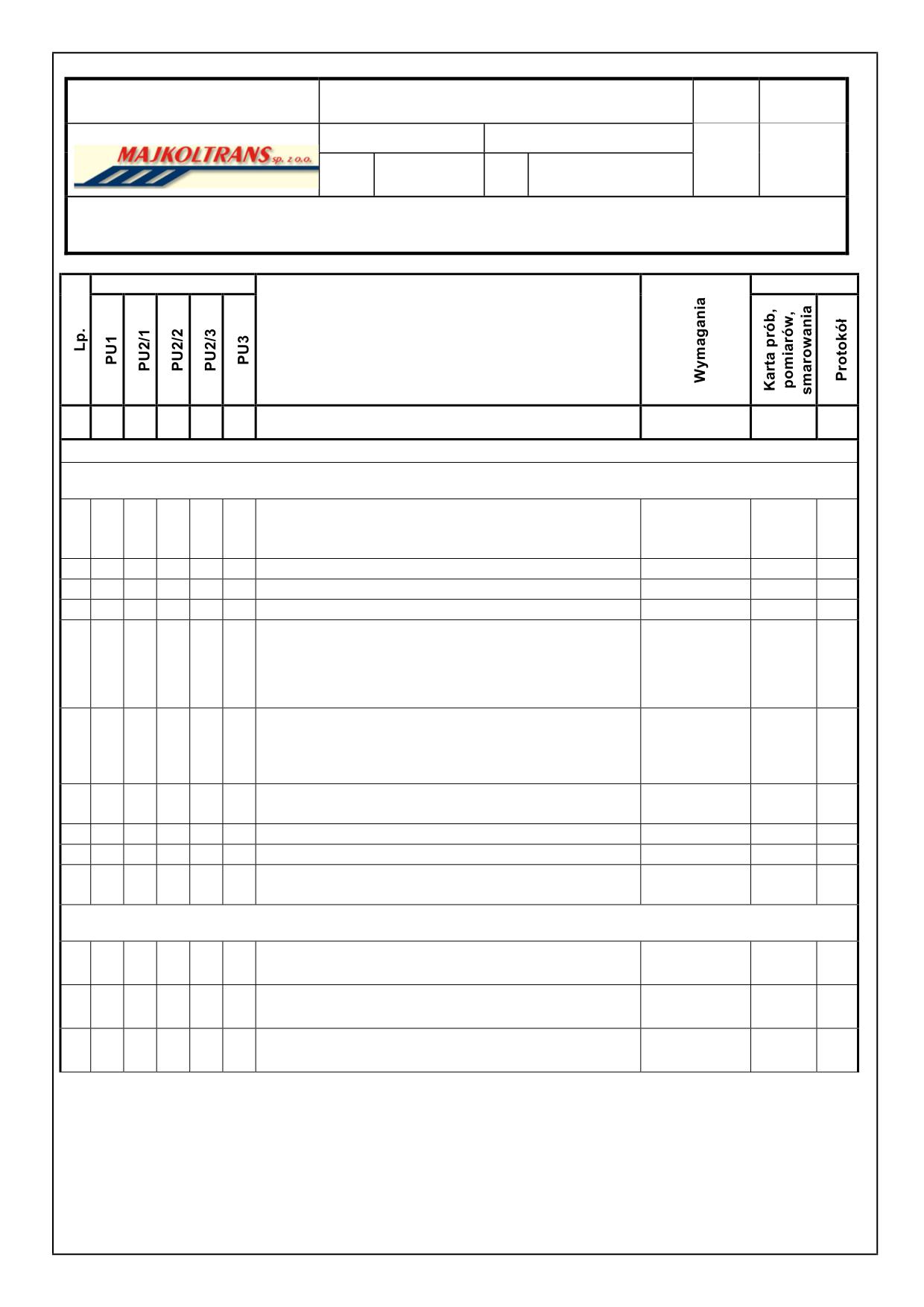 MAJKOLTRANS sp. z o.o.

| Lp. | PU1 | PU2/1 | PU2/2 | PU2/3 | PU3 | | Wymagania | Karta prób, pomiarów, smarowania | Protokół |
|---|---|---|---|---|---|---|---|---|---|